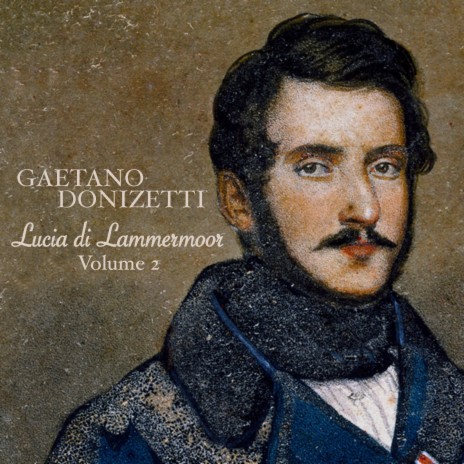 GAETANO
DONIZETTI
Lucia di Lammermoor
Volume 2